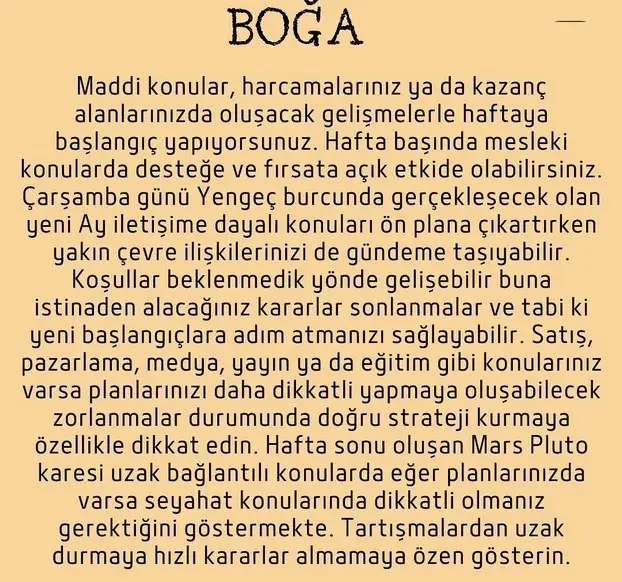 BOĞA

Maddi konular, harcamalarınız ya da kazanç alanlarınızda oluşacak gelişmelerle haftaya başlangıç yapıyorsunuz. Hafta başında mesleki konularda desteğe ve fırsata açık etkide olabilirsiniz. Çarşamba günü Yengeç burcunda gerçekleşecek olan yeni Ay iletişime dayalı konuları ön plana çıkartırken yakın çevre ilişkilerinizi de gündeme taşıyabilir. Koşullar beklenmedik yönde gelişebilir buna istinaden alacağınız kararlar sonlanmalar ve tabi ki yeni başlangıçlara adım atmanızı sağlayabilir. Satış, pazarlama, medya, yayın ya da eğitim gibi konularınız varsa planlarınızı daha dikkatli yapmaya oluşabilecek zorlanmalar durumunda doğru strateji kurmaya özellikle dikkat edin. Hafta sonu oluşan Mars Pluto karesi uzak bağlantılı konularda eğer planlarınızda varsa seyahat konularında dikkatli olmanız gerektiğini göstermekte. Tartışmalardan uzak durmaya hızlı kararlar almamaya özen gösterin.